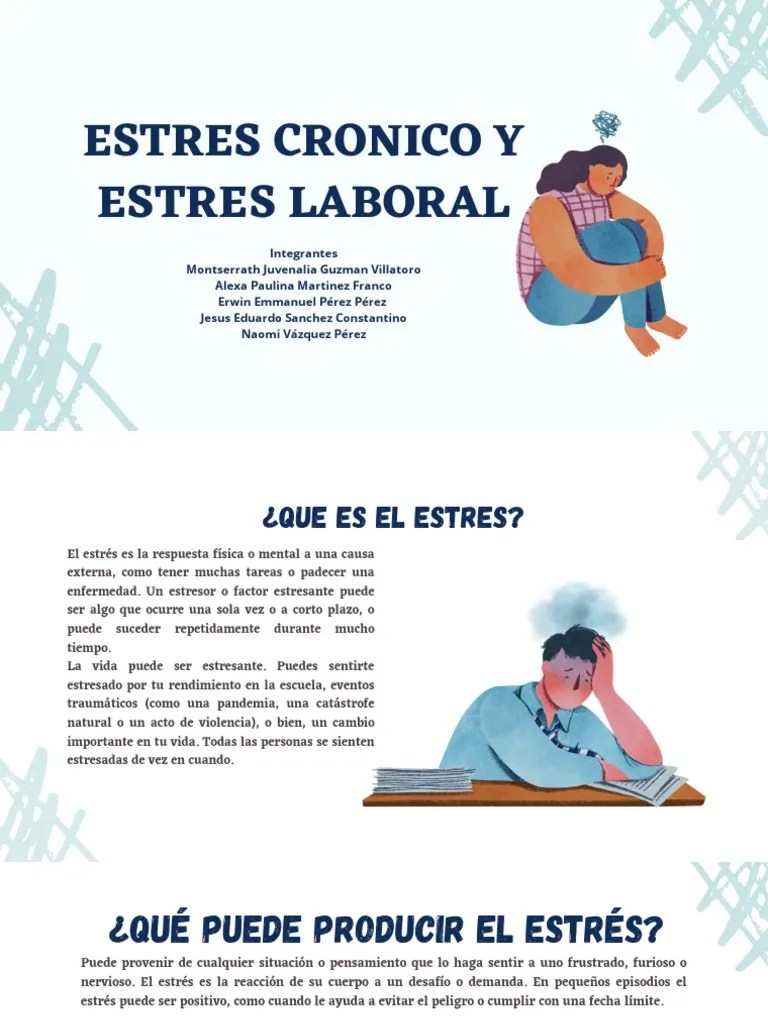 ESTRES CRONICO Y ESTRES LABORAL

Integrantes
Montserrath Juvenalia Guzman Villatoro
Alexa Paulina Martinez Franco
Erwin Emmanuel Pérez Pérez
Jesus Eduardo Sanchez Constantino
Naomi Vázquez Pérez

¿QUE ES EL ESTRES?

El estrés es la respuesta física o mental a una causa externa, como tener muchas tareas o padecer una enfermedad. Un estresor o factor estresante puede ser algo que ocurre una sola vez o a corto plazo, o puede suceder repetidamente durante mucho tiempo.
La vida puede ser estresante. Puedes sentirte estresado por tu rendimiento en la escuela, eventos traumáticos (como una pandemia, una catástrofe natural o un acto de violencia), o bien, un cambio importante en tu vida. Todas las personas se sienten estresadas de vez en cuando.

¿QUÉ PUEDE PRODUCIR EL ESTRÉS?

Puede provenir de cualquier situación o pensamiento que lo haga sentir a uno frustrado, furioso o nervioso. El estrés es la reacción de su cuerpo a un desafío o demanda. En pequeños episodios el estrés puede ser positivo, como cuando le ayuda a evitar el peligro o cumplir con una fecha límite.